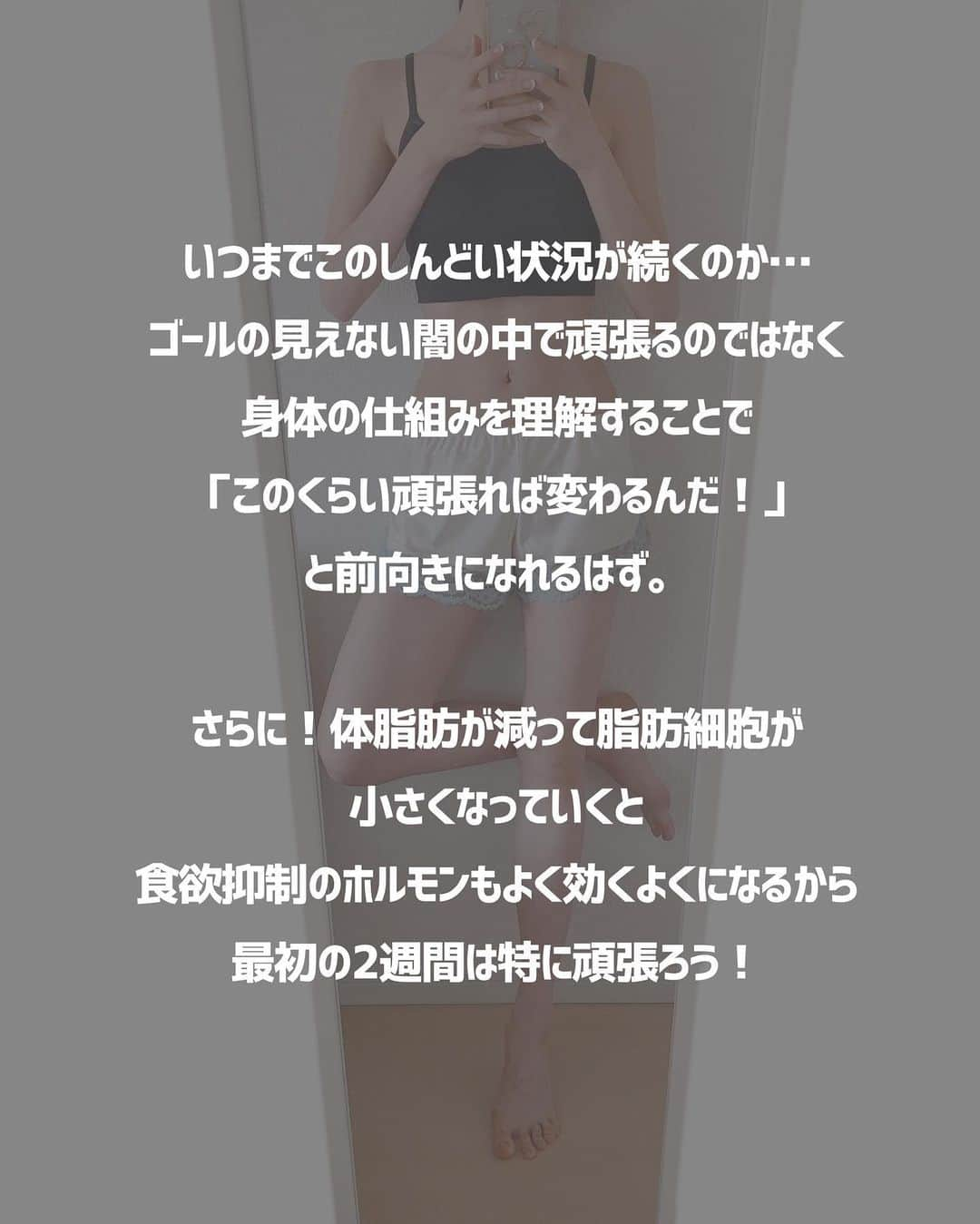 いつまでこのしんどい状況が続くのか…
ゴールの見えない闇の中で頑張るのではなく
身体の仕組みを理解することで
「このくらい頑張れば変わるんだ！」
と前向きになれるはず。

さらに！体脂肪が減って脂肪細胞が
小さくなっていくと
食欲抑制のホルモンもよく効くよくになるから
最初の2週間は特に頑張ろう！